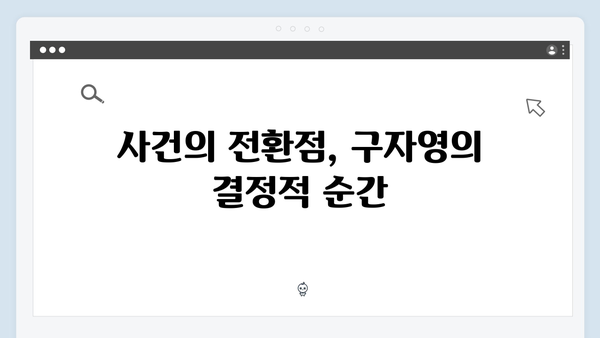 사건의 전환점, 구자영의 결정적 순간